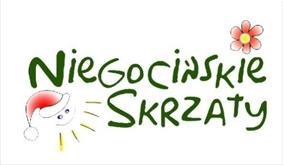 Niegocińskie Skrzaty